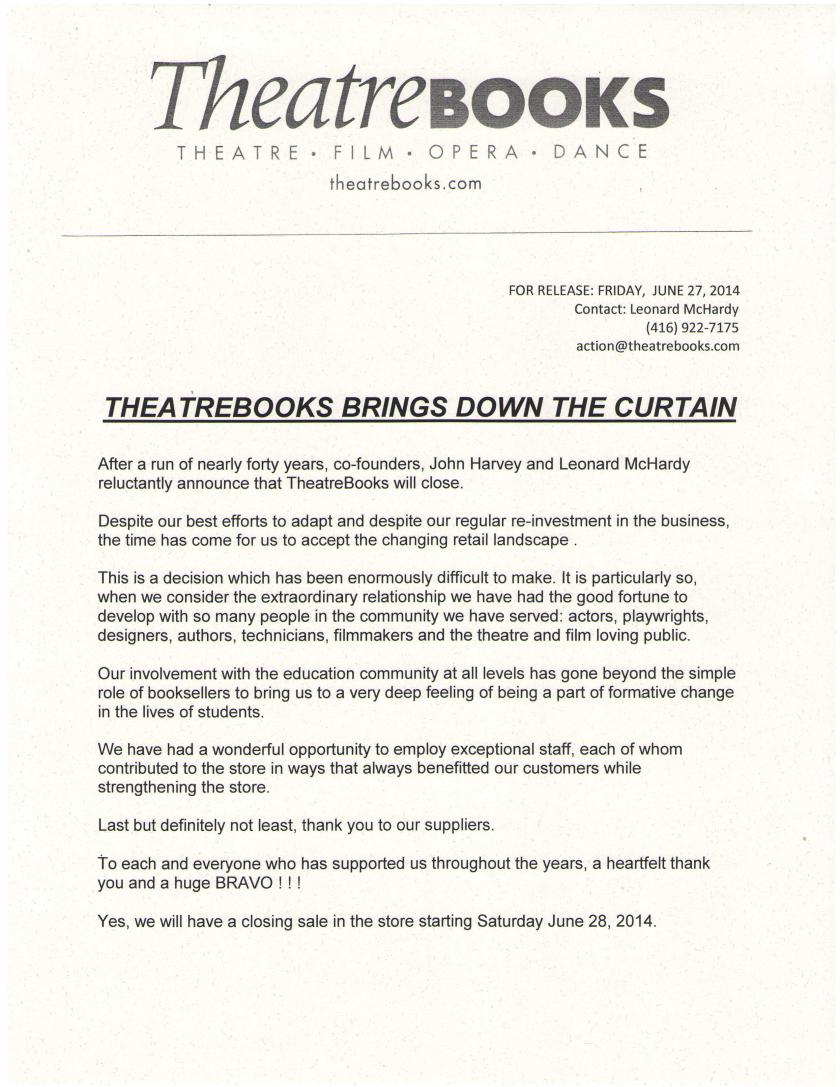 TheatreBOOKS
THEATRE • FILM • OPERA • DANCE
theatrebooks.com

FOR RELEASE: FRIDAY, JUNE 27, 2014
Contact: Leonard McHardy
(416) 922-7175
action@theatrebooks.com

THEATREBOOKS BRINGS DOWN THE CURTAIN

After a run of nearly forty years, co-founders, John Harvey and Leonard McHardy reluctantly announce that TheatreBooks will close.

Despite our best efforts to adapt and despite our regular re-investment in the business, the time has come for us to accept the changing retail landscape .

This is a decision which has been enormously difficult to make. It is particularly so, when we consider the extraordinary relationship we have had the good fortune to develop with so many people in the community we have served: actors, playwrights, designers, authors, technicians, filmmakers and the theatre and film loving public.

Our involvement with the education community at all levels has gone beyond the simple role of booksellers to bring us to a very deep feeling of being a part of formative change in the lives of students.

We have had a wonderful opportunity to employ exceptional staff, each of whom contributed to the store in ways that always benefitted our customers while strengthening the store.

Last but definitely not least, thank you to our suppliers.

To each and everyone who has supported us throughout the years, a heartfelt thank you and a huge BRAVO ! ! !

Yes, we will have a closing sale in the store starting Saturday June 28, 2014.